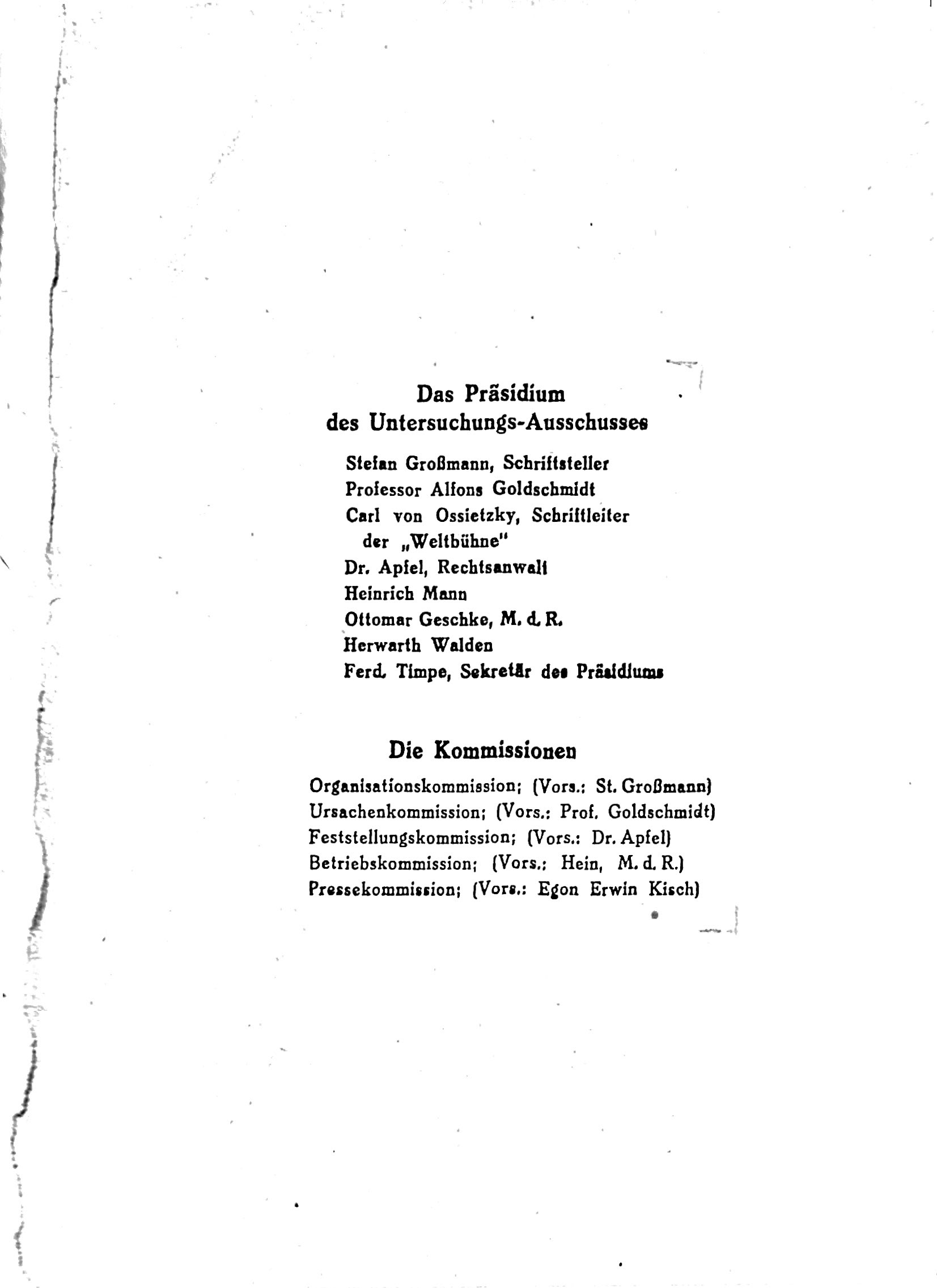 Das Präsidium
des Untersuchungs-Ausschusses

Stefan Großmann, Schriftsteller
Professor Alfons Goldschmidt
Carl von Ossietzky, Schriftleiter der „Weltbühne"
Dr. Apfel, Rechtsanwalt
Heinrich Mann
Ottomar Geschke, M. d. R.
Herwarth Walden
Ferd. Timpe, Sekretär des Präsidiums

Die Kommissionen

Organisationskommission; (Vors.: St. Großmann)
Ursachenkommission; (Vors.: Prof. Goldschmidt)
Feststellungskommission; (Vors.: Dr. Apfel)
Betriebskommission; (Vors.: Hein, M. d. R.)
Pressekommission; (Vors.: Egon Erwin Kisch)